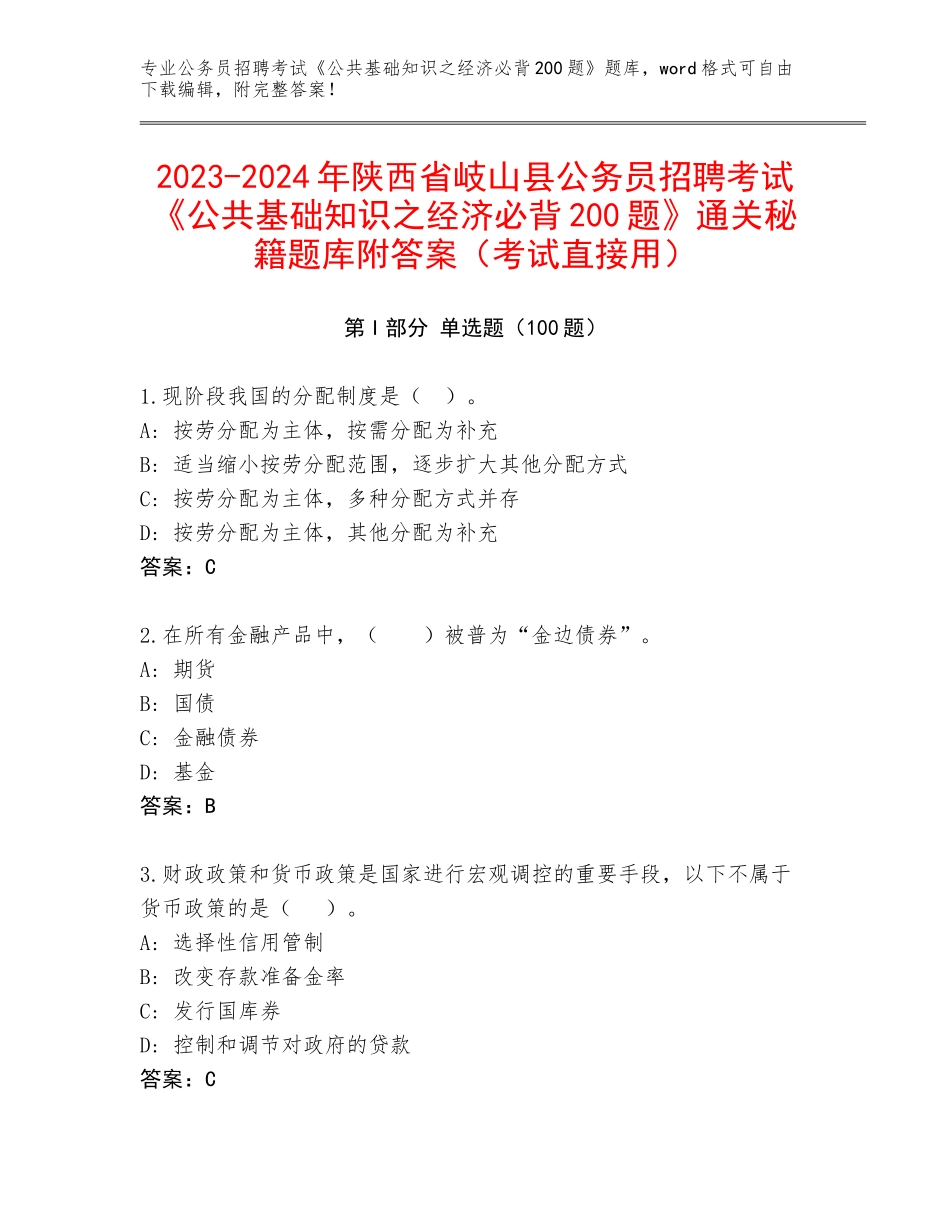 专业公务员招聘考试《公共基础知识之经济必背200题》题库，word格式可自由下载编辑，附完整答案！

2023-2024年陕西省岐山县公务员招聘考试《公共基础知识之经济必背200题》通关秘籍题库附答案（考试直接用）

第I部分 单选题（100题）

1.现阶段我国的分配制度是（ ）。
A：按劳分配为主体，按需分配为补充
B：适当缩小按劳分配范围，逐步扩大其他分配方式
C：按劳分配为主体，多种分配方式并存
D：按劳分配为主体，其他分配为补充
答案：C

2.在所有金融产品中，（ ）被普为“金边债券”。
A：期货
B：国债
C：金融债券
D：基金
答案：B

3.财政政策和货币政策是国家进行宏观调控的重要手段，以下不属于货币政策的是（ ）。
A：选择性信用管制
B：改变存款准备金率
C：发行国库券
D：控制和调节对政府的贷款
答案：C